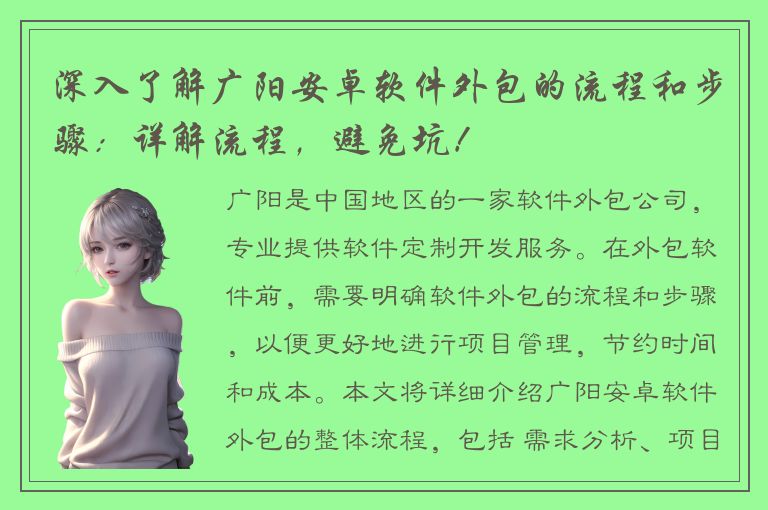 深入了解广阳安卓软件外包的流程和步骤：详解流程，避免坑！

广阳是中国地区的一家软件外包公司，专业提供软件定制开发服务。在外包软件前，需要明确软件外包的流程和步骤，以便更好地进行项目管理，节约时间和成本。本文将详细介绍广阳安卓软件外包的整体流程，包括需求分析、项目